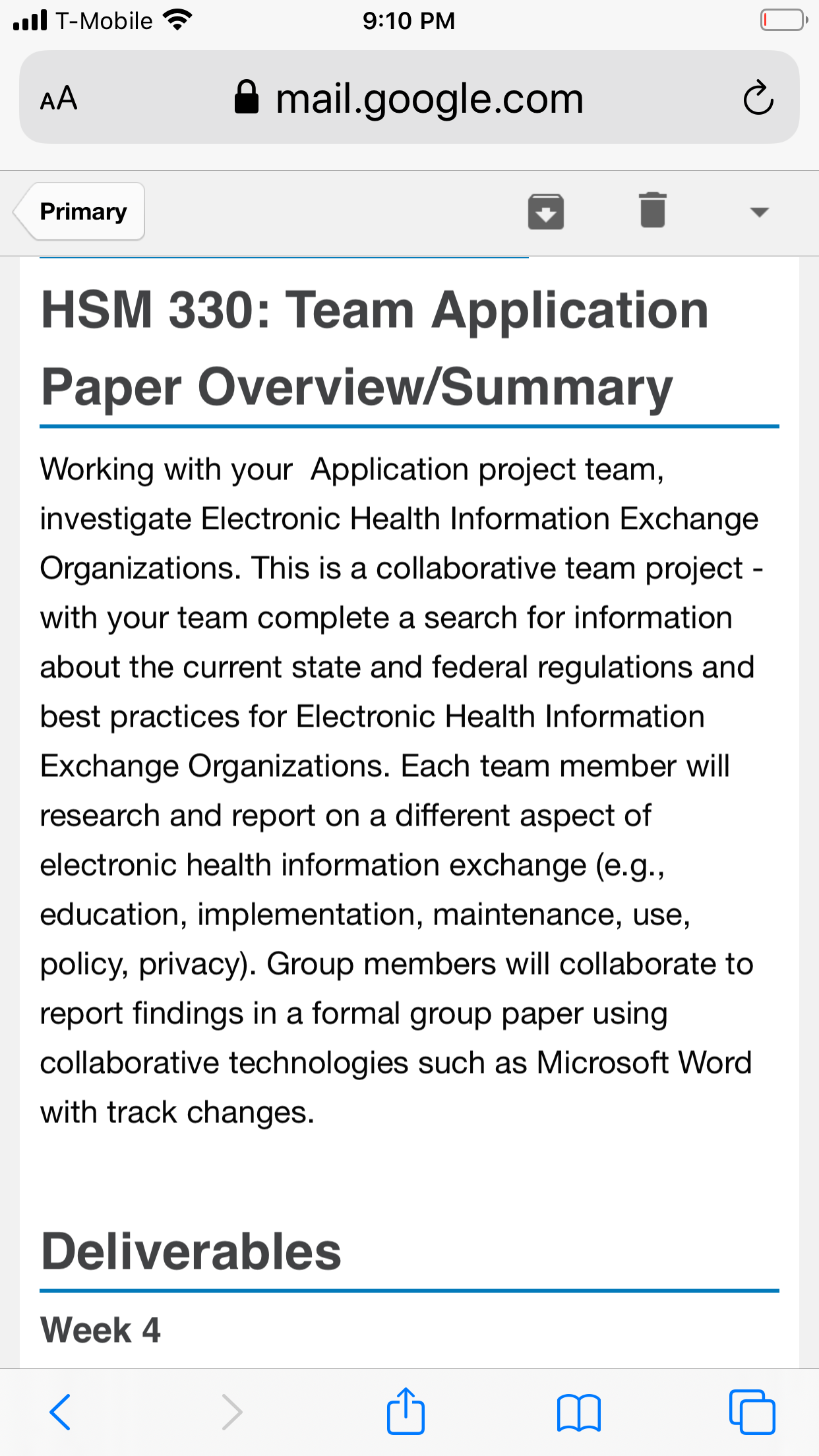 T-Mobile 9:10 PM

AA mail.google.com

Primary

HSM 330: Team Application Paper Overview/Summary

Working with your Application project team, investigate Electronic Health Information Exchange Organizations. This is a collaborative team project - with your team complete a search for information about the current state and federal regulations and best practices for Electronic Health Information Exchange Organizations. Each team member will research and report on a different aspect of electronic health information exchange (e.g., education, implementation, maintenance, use, policy, privacy). Group members will collaborate to report findings in a formal group paper using collaborative technologies such as Microsoft Word with track changes.

Deliverables

Week 4